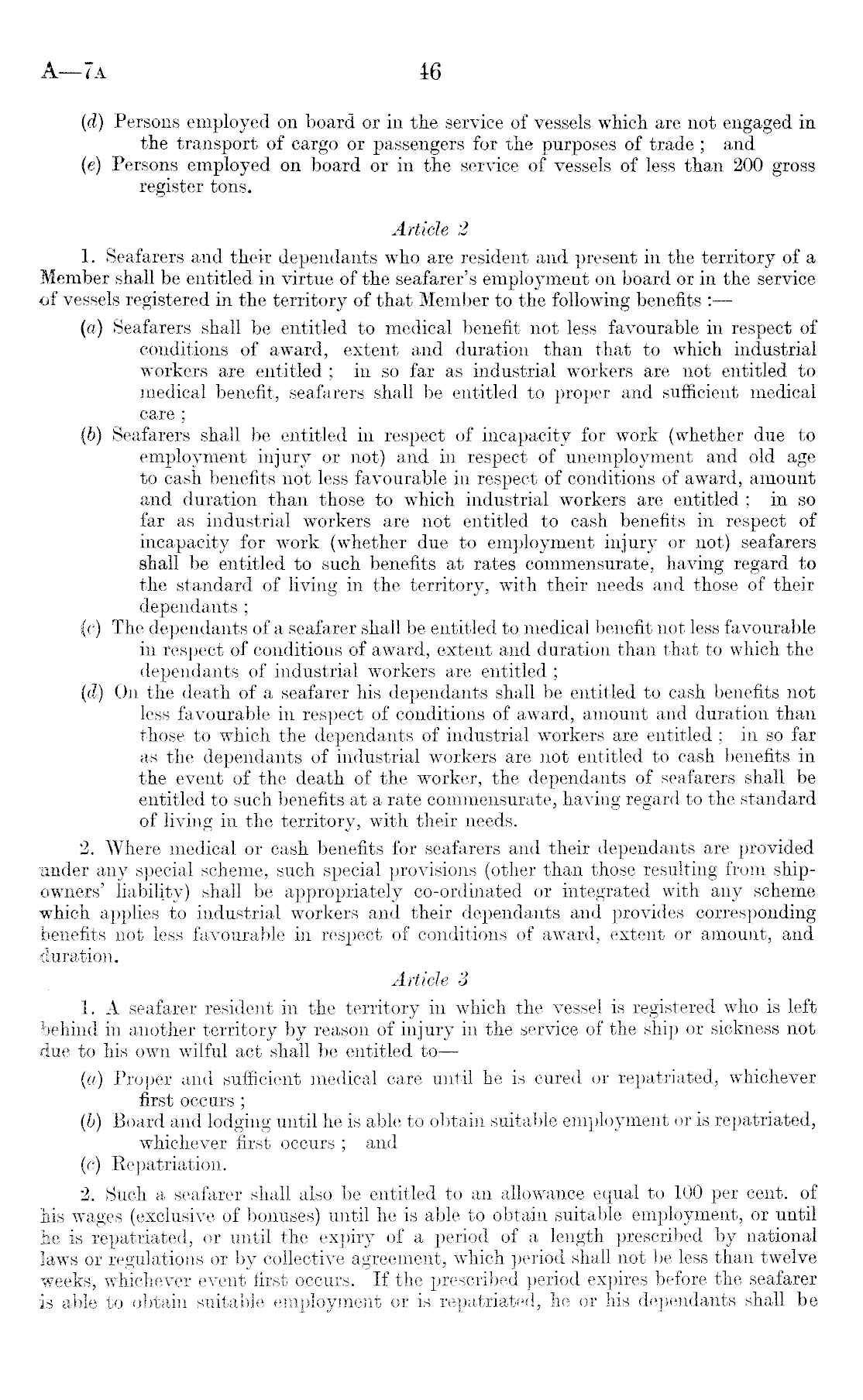 A—7A 46

(d) Persons employed on board or in the service of vessels which are not engaged in the transport of cargo or passengers for the purposes of trade ; and

(e) Persons employed on board or in the service of vessels of less than 200 gross register tons.

Article 2

1. Seafarers and their dependants who are resident and present in the territory of a Member shall be entitled in virtue of the seafarer's employment on board or in the service of vessels registered in the territory of that Member to the following benefits :—

(a) Seafarers shall be entitled to medical benefit not less favourable in respect of conditions of award, extent and duration than that to which industrial workers are entitled ; in so far as industrial workers are not entitled to medical benefit, seafarers shall be entitled to proper and sufficient medical care ;

(b) Seafarers shall be entitled in respect of incapacity for work (whether due to employment injury or not) and in respect of unemployment and old age to cash benefits not less favourable in respect of conditions of award, amount and duration than those to which industrial workers are entitled ; in so far as industrial workers are not entitled to cash benefits in respect of incapacity for work (whether due to employment injury or not) seafarers shall be entitled to such benefits at rates commensurate, having regard to the standard of living in the territory, with their needs and those of their dependants ;

(c) The dependants of a seafarer shall be entitled to medical benefit not less favourable in respect of conditions of award, extent and duration than that to which the dependants of industrial workers are entitled ;

(d) On the death of a seafarer his dependants shall be entitled to cash benefits not less favourable in respect of conditions of award, amount and duration than those to which the dependants of industrial workers are entitled ; in so far as the dependants of industrial workers are not entitled to cash benefits in the event of the death of the worker, the dependants of seafarers shall be entitled to such benefits at a rate commensurate, having regard to the standard of living in the territory, with their needs.

2. Where medical or cash benefits for seafarers and their dependants are provided under any special scheme, such special provisions (other than those resulting from shipowners' liability) shall be appropriately co-ordinated or integrated with any scheme which applies to industrial workers and their dependants and provides corresponding benefits not less favourable in respect of conditions of award, extent or amount, and duration.

Article 3

1. A seafarer resident in the territory in which the vessel is registered who is left behind in another territory by reason of injury in the service of the ship or sickness not due to his own wilful act shall be entitled to—

(a) Proper and sufficient medical care until he is cured or repatriated, whichever first occurs ;

(b) Board and lodging until he is able to obtain suitable employment or is repatriated, whichever first occurs ; and

(c) Repatriation.

2. Such a seafarer shall also be entitled to an allowance equal to 100 per cent. of his wages (exclusive of bonuses) until he is able to obtain suitable employment, or until he is repatriated, or until the expiry of a period of a length prescribed by national laws or regulations or by collective agreement, which period shall not be less than twelve weeks, whichever event first occurs. If the prescribed period expires before the seafarer is able to obtain suitable employment or is repatriated, he or his dependants shall be